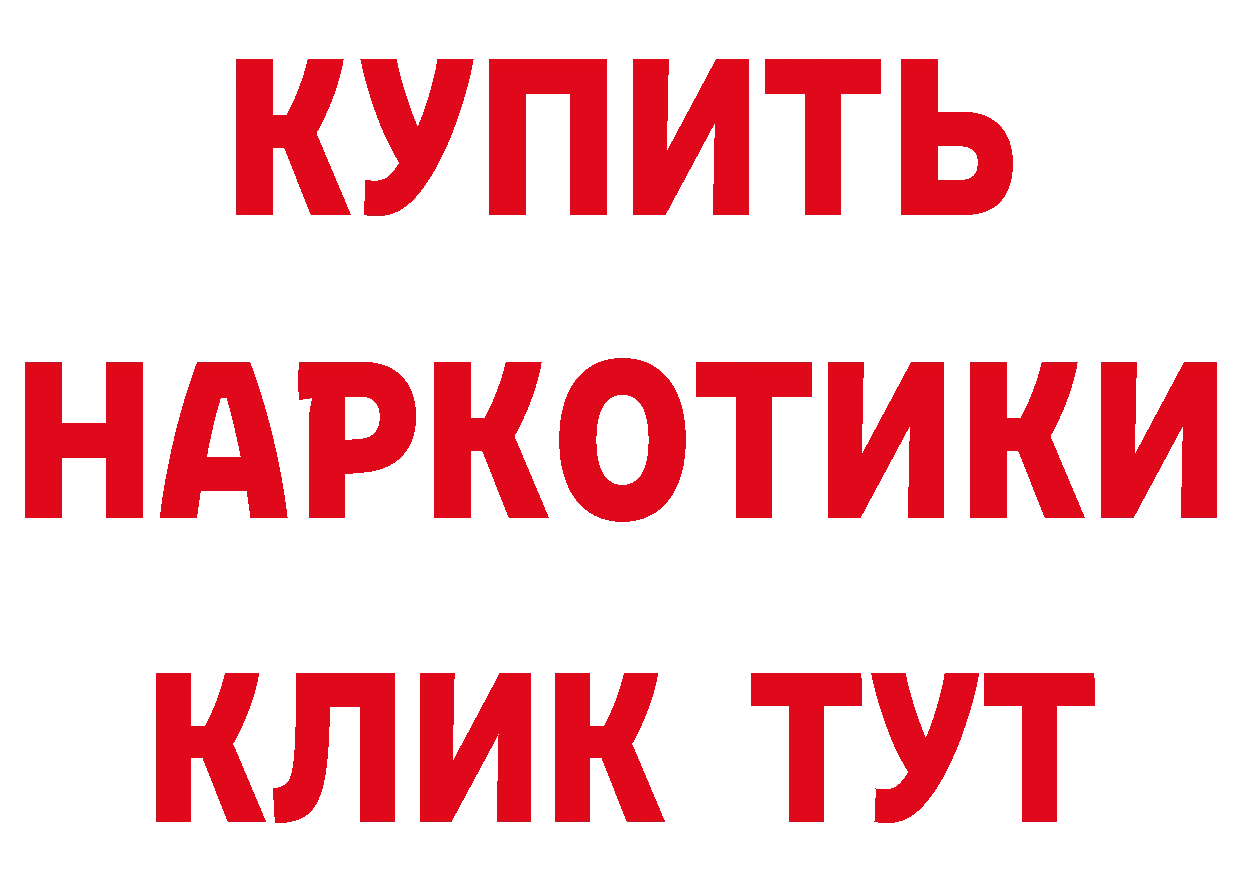 КУПИТЬ НАРКОТИКИ КЛИК ТУТ